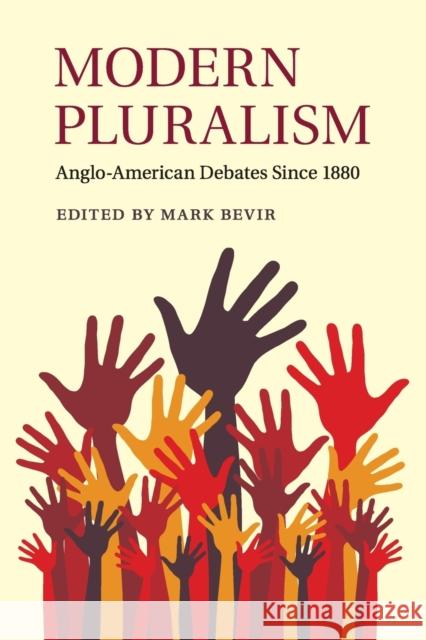 MODERN PLURALISM

Anglo-American Debates Since 1880

EDITED BY MARK BEVIR